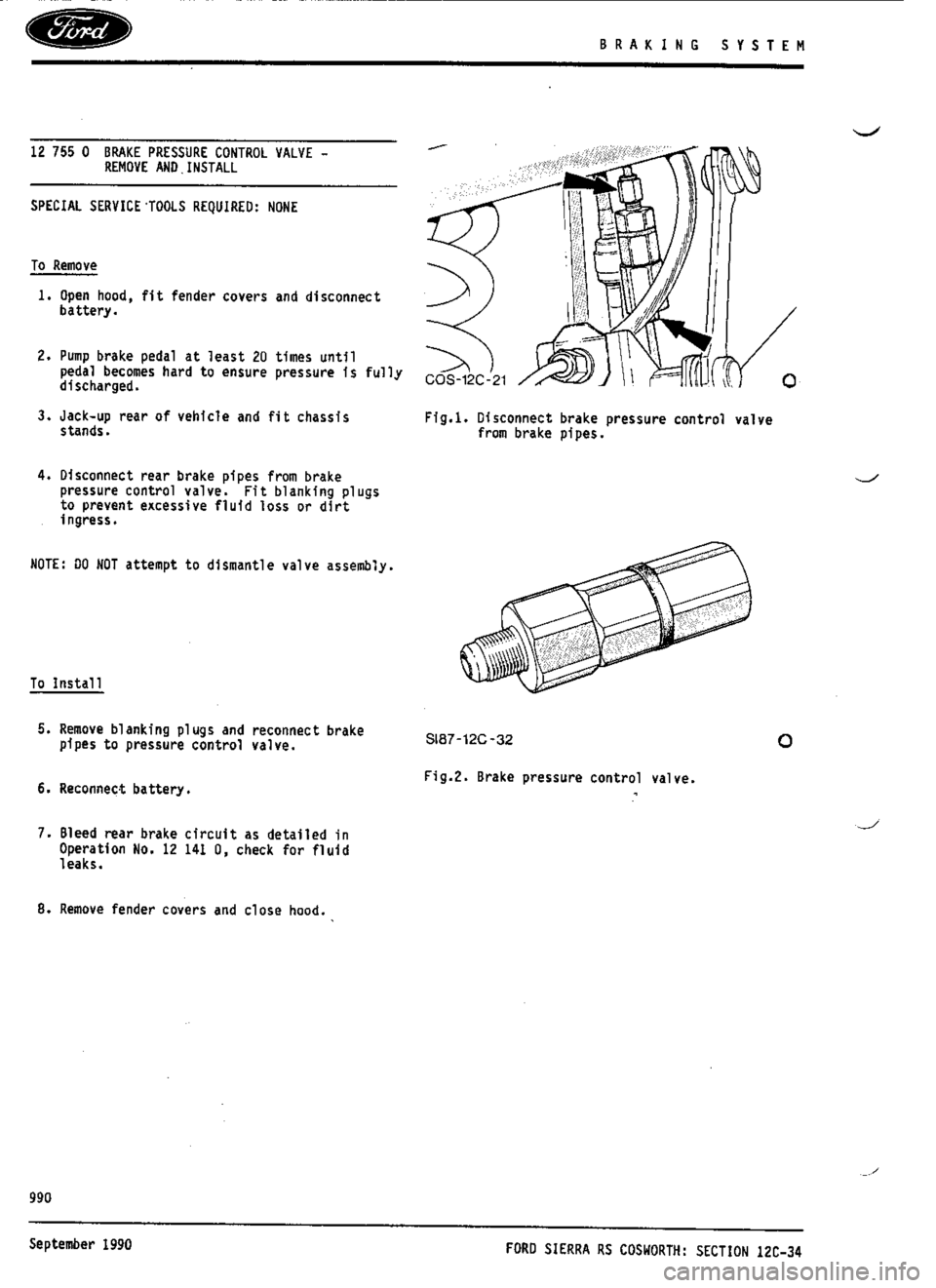 Ford

BRAKING SYSTEM

12 755 0 BRAKE PRESSURE CONTROL VALVE - REMOVE AND INSTALL

SPECIAL SERVICE TOOLS REQUIRED: NONE

To Remove

1. Open hood, fit fender covers and disconnect battery.

2. Pump brake pedal at least 20 times until pedal becomes hard to ensure pressure is fully discharged.

3. Jack-up rear of vehicle and fit chassis stands.

4. Disconnect rear brake pipes from brake pressure control valve. Fit blanking plugs to prevent excessive fluid loss or dirt ingress.

NOTE: DO NOT attempt to dismantle valve assembly.

To Install

5. Remove blanking plugs and reconnect brake pipes to pressure control valve.

6. Reconnect battery.

7. Bleed rear brake circuit as detailed in Operation No. 12 141 0, check for fluid leaks.

8. Remove fender covers and close hood.

COS-12C-21

Fig.1. Disconnect brake pressure control valve from brake pipes.

SI87-12C-32

Fig.2. Brake pressure control valve.

990

September 1990

FORD SIERRA RS COSWORTH: SECTION 12C-34

carmanualsonline.info